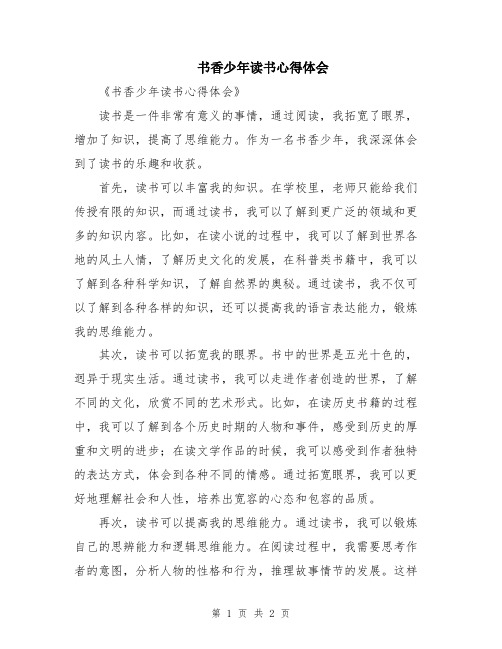 书香少年读书心得体会

《书香少年读书心得体会》

读书是一件非常有意义的事情，通过阅读，我拓宽了眼界，增加了知识，提高了思维能力。作为一名书香少年，我深深体会到了读书的乐趣和收获。

首先，读书可以丰富我的知识。在学校里，老师只能给我们传授有限的知识，而通过读书，我可以了解到更广泛的领域和更多的知识内容。比如，在读小说的过程中，我可以了解到世界各地的风土人情，了解历史文化的发展，在科普类书籍中，我可以了解到各种科学知识，了解自然界的奥秘。通过读书，我不仅可以了解到各种各样的知识，还可以提高我的语言表达能力，锻炼我的思维能力。

其次，读书可以拓宽我的眼界。书中的世界是五光十色的，迥异于现实生活。通过读书，我可以走进作者创造的世界，了解不同的文化，欣赏不同的艺术形式。比如，在读历史书籍的过程中，我可以了解到各个历史时期的人物和事件，感受到历史的厚重和文明的进步；在读文学作品的时候，我可以感受到作者独特的表达方式，体会到各种不同的情感。通过拓宽眼界，我可以更好地理解社会和人性，培养出宽容的心态和包容的品质。

再次，读书可以提高我的思维能力。通过读书，我可以锻炼自己的思辨能力和逻辑思维能力。在阅读过程中，我需要思考作者的意图，分析人物的性格和行为，推理故事情节的发展。这样

第 1 页 共 2 页